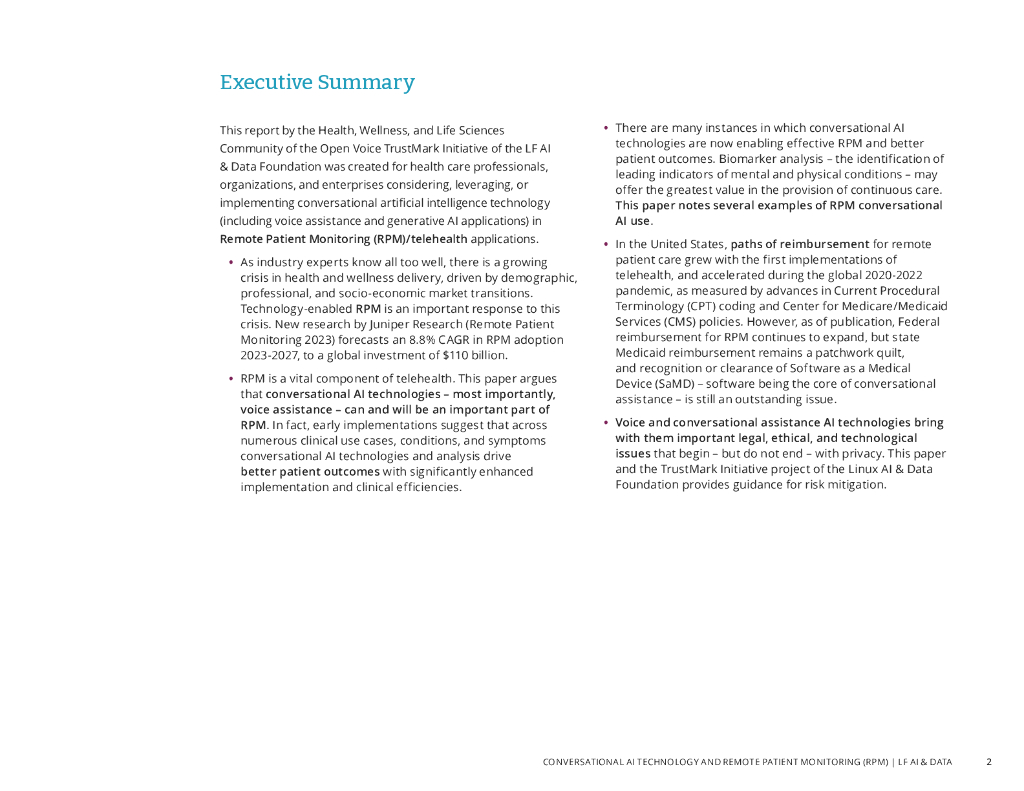 Executive Summary

This report by the Health, Wellness, and Life Sciences Community of the Open Voice TrustMark Initiative of the LF AI & Data Foundation was created for health care professionals, organizations, and enterprises considering, leveraging, or implementing conversational artificial intelligence technology (including voice assistance and generative AI applications) in Remote Patient Monitoring (RPM)/telehealth applications.

• As industry experts know all too well, there is a growing crisis in health and wellness delivery, driven by demographic, professional, and socio-economic market transitions. Technology-enabled RPM is an important response to this crisis. New research by Juniper Research (Remote Patient Monitoring 2023) forecasts an 8.8% CAGR in RPM adoption 2023-2027, to a global investment of $110 billion.

• RPM is a vital component of telehealth. This paper argues that conversational AI technologies – most importantly, voice assistance – can and will be an important part of RPM. In fact, early implementations suggest that across numerous clinical use cases, conditions, and symptoms conversational AI technologies and analysis drive better patient outcomes with significantly enhanced implementation and clinical efficiencies.

• There are many instances in which conversational AI technologies are now enabling effective RPM and better patient outcomes. Biomarker analysis – the identification of leading indicators of mental and physical conditions – may offer the greatest value in the provision of continuous care. This paper notes several examples of RPM conversational AI use.

• In the United States, paths of reimbursement for remote patient care grew with the first implementations of telehealth, and accelerated during the global 2020-2022 pandemic, as measured by advances in Current Procedural Terminology (CPT) coding and Center for Medicare/Medicaid Services (CMS) policies. However, as of publication, Federal reimbursement for RPM continues to expand, but state Medicaid reimbursement remains a patchwork quilt, and recognition or clearance of Software as a Medical Device (SaMD) – software being the core of conversational assistance – is still an outstanding issue.

• Voice and conversational assistance AI technologies bring with them important legal, ethical, and technological issues that begin – but do not end – with privacy. This paper and the TrustMark Initiative project of the Linux AI & Data Foundation provides guidance for risk mitigation.

CONVERSATIONAL AI TECHNOLOGY AND REMOTE PATIENT MONITORING (RPM) | LF AI & DATA 2